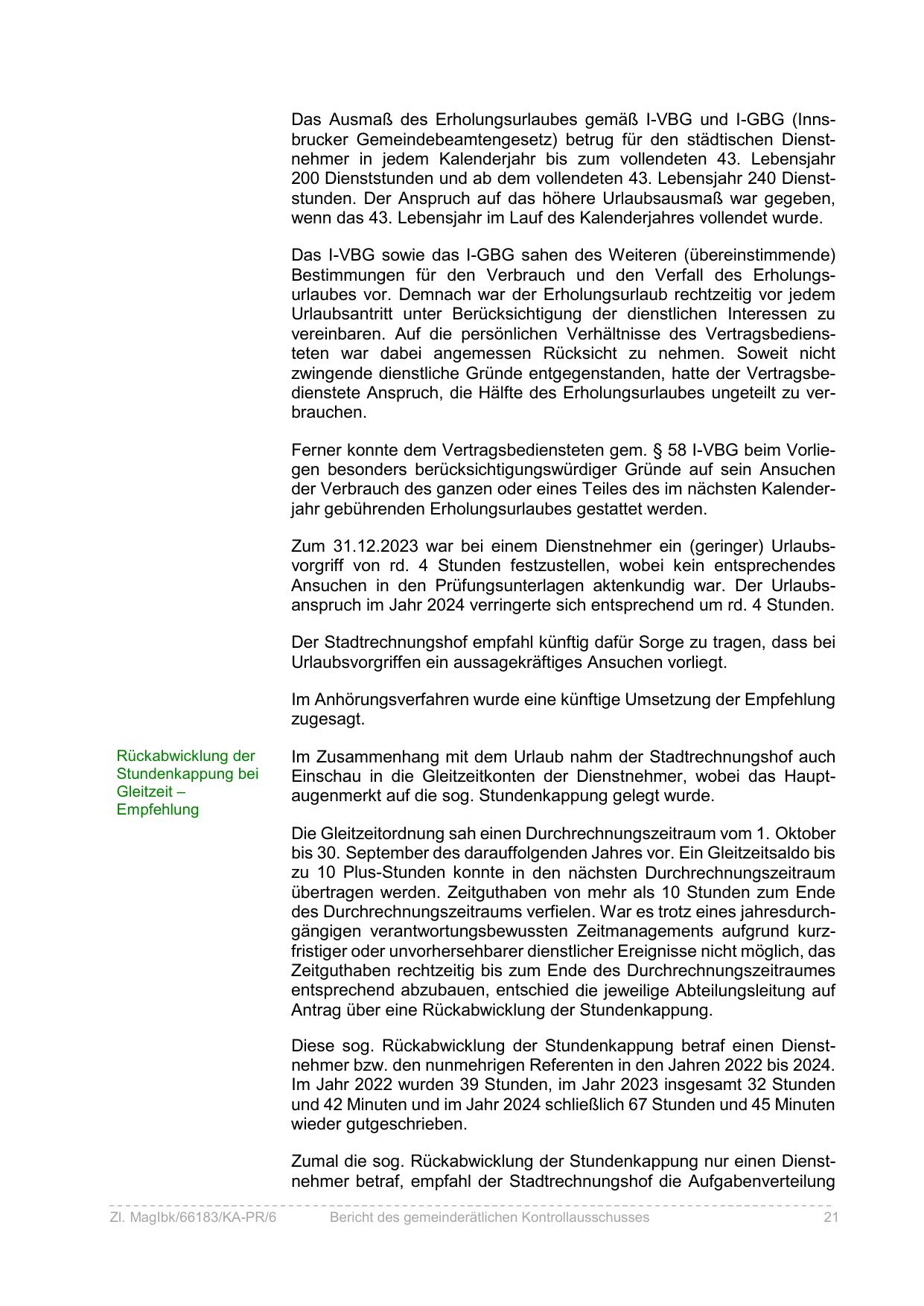 Das Ausmaß des Erholungsurlaubes gemäß I-VBG und I-GBG (Innsbrucker Gemeindebeamtengesetz) betrug für den städtischen Dienstnehmer in jedem Kalenderjahr bis zum vollendeten 43. Lebensjahr 200 Dienststunden und ab dem vollendeten 43. Lebensjahr 240 Dienststunden. Der Anspruch auf das höhere Urlaubsausmaß war gegeben, wenn das 43. Lebensjahr im Lauf des Kalenderjahres vollendet wurde.

Das I-VBG sowie das I-GBG sahen des Weiteren (übereinstimmende) Bestimmungen für den Verbrauch und den Verfall des Erholungsurlaubes vor. Demnach war der Erholungsurlaub rechtzeitig vor jedem Urlaubsantritt unter Berücksichtigung der dienstlichen Interessen zu vereinbaren. Auf die persönlichen Verhältnisse des Vertragsbediensteten war dabei angemessen Rücksicht zu nehmen. Soweit nicht zwingende dienstliche Gründe entgegenstanden, hatte der Vertragsbedienstete Anspruch, die Hälfte des Erholungsurlaubes ungeteilt zu verbrauchen.

Ferner konnte dem Vertragsbediensteten gem. § 58 I-VBG beim Vorliegen besonders berücksichtigungswürdiger Gründe auf sein Ansuchen der Verbrauch des ganzen oder eines Teiles des im nächsten Kalenderjahr gebührenden Erholungsurlaubes gestattet werden.

Zum 31.12.2023 war bei einem Dienstnehmer ein (geringer) Urlaubsvorgriff von rd. 4 Stunden festzustellen, wobei kein entsprechendes Ansuchen in den Prüfungsunterlagen aktenkundig war. Der Urlaubsanspruch im Jahr 2024 verringerte sich entsprechend um rd. 4 Stunden.

Der Stadtrechnungshof empfahl künftig dafür Sorge zu tragen, dass bei Urlaubsvorgriffen ein aussagekräftiges Ansuchen vorliegt.

Im Anhörungsverfahren wurde eine künftige Umsetzung der Empfehlung zugesagt.

Rückabwicklung der Stundenkappung bei Gleitzeit – Empfehlung

Im Zusammenhang mit dem Urlaub nahm der Stadtrechnungshof auch Einschau in die Gleitzeitkonten der Dienstnehmer, wobei das Hauptaugenmerkt auf die sog. Stundenkappung gelegt wurde.

Die Gleitzeitordnung sah einen Durchrechnungszeitraum vom 1. Oktober bis 30. September des darauffolgenden Jahres vor. Ein Gleitzeitsaldo bis zu 10 Plus-Stunden konnte in den nächsten Durchrechnungszeitraum übertragen werden. Zeitguthaben von mehr als 10 Stunden zum Ende des Durchrechnungszeitraums verfielen. War es trotz eines jahresdurchgängigen verantwortungsbewussten Zeitmanagements aufgrund kurzfristiger oder unvorhersehbarer dienstlicher Ereignisse nicht möglich, das Zeitguthaben rechtzeitig bis zum Ende des Durchrechnungszeitraumes entsprechend abzubauen, entschied die jeweilige Abteilungsleitung auf Antrag über eine Rückabwicklung der Stundenkappung.

Diese sog. Rückabwicklung der Stundenkappung betraf einen Dienstnehmer bzw. den nunmehrigen Referenten in den Jahren 2022 bis 2024. Im Jahr 2022 wurden 39 Stunden, im Jahr 2023 insgesamt 32 Stunden und 42 Minuten und im Jahr 2024 schließlich 67 Stunden und 45 Minuten wieder gutgeschrieben.

Zumal die sog. Rückabwicklung der Stundenkappung nur einen Dienstnehmer betraf, empfahl der Stadtrechnungshof die Aufgabenverteilung

Zl. MagIbk/66183/KA-PR/6 Bericht des gemeinderätlichen Kontrollausschusses 21